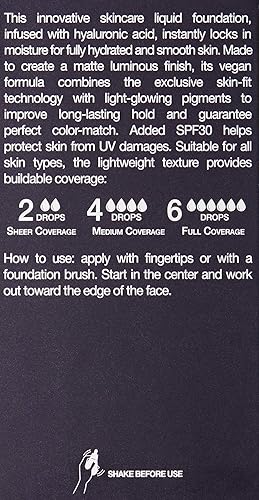 This innovative skincare liquid foundation, infused with hyaluronic acid, instantly locks in moisture for fully hydrated and smooth skin. Made to create a matte luminous finish, its vegan formula combines the exclusive skin-fit technology with light-glowing pigments to improve long-lasting hold and guarantee perfect color-match. Added SPF30 helps protect skin from UV damages. Suitable for all skin types, the lightweight texture provides buildable coverage:

2 DROPS
SHEER COVERAGE

4 DROPS
MEDIUM COVERAGE

6 DROPS
FULL COVERAGE

How to use: apply with fingertips or with a foundation brush. Start in the center and work out toward the edge of the face.

SHAKE BEFORE USE